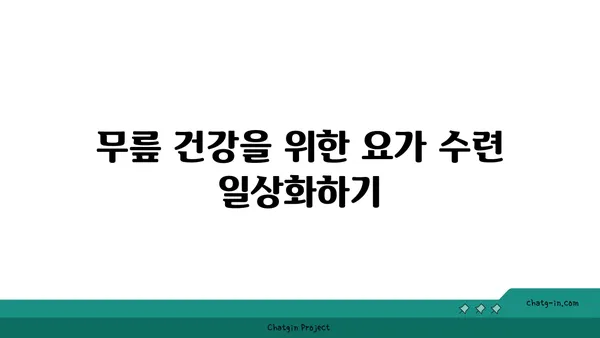 무릎 건강을 위한 요가 수련 일상화하기

chatg-in.com

Chatgin Project